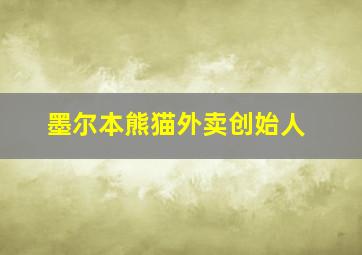 墨尔本熊猫外卖创始人